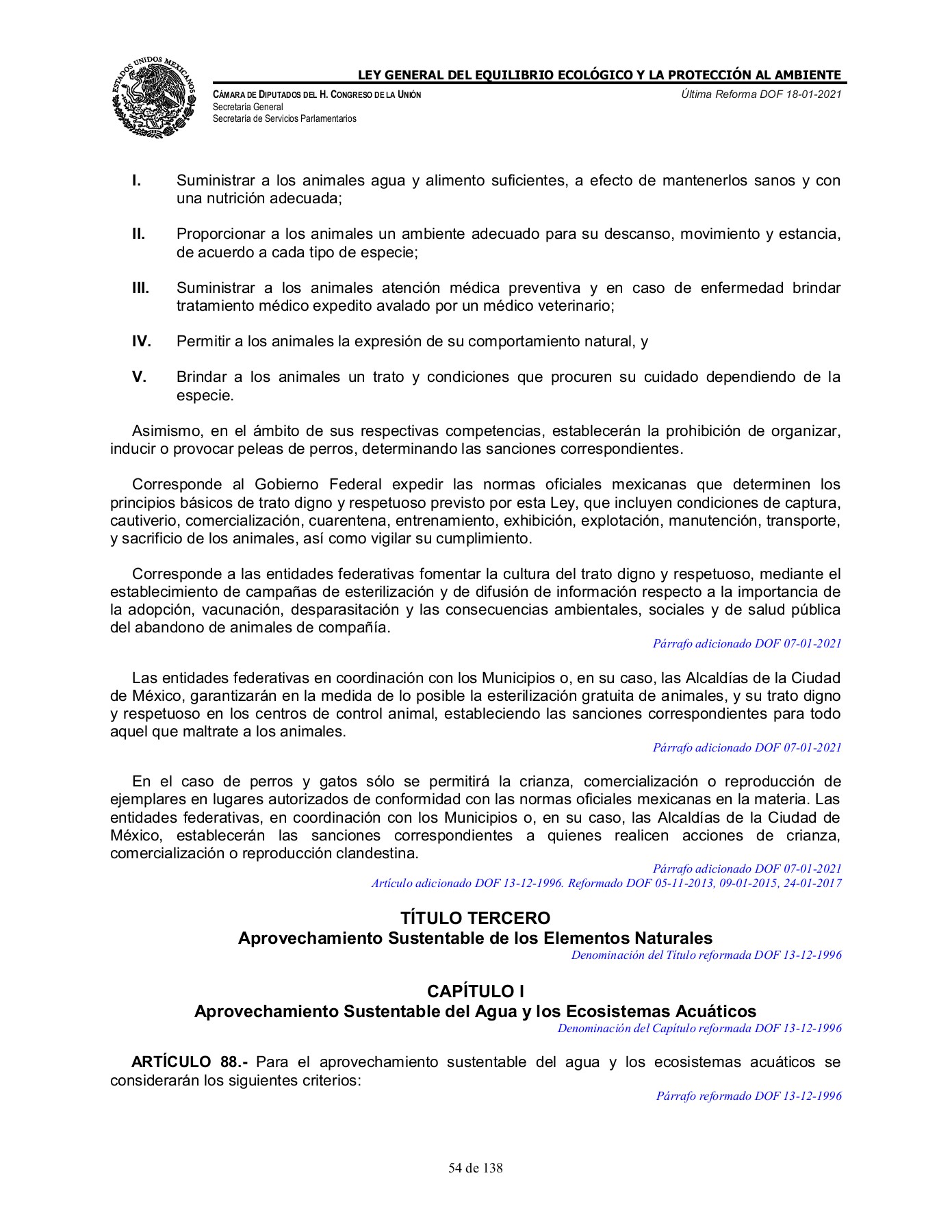 ESTADOS UNIDOS MEXICANOS

LEY GENERAL DEL EQUILIBRIO ECOLÓGICO Y LA PROTECCIÓN AL AMBIENTE

CÁMARA DE DIPUTADOS DEL H. CONGRESO DE LA UNIÓN
Secretaría General
Secretaría de Servicios Parlamentarios

Última Reforma DOF 18-01-2021

I. Suministrar a los animales agua y alimento suficientes, a efecto de mantenerlos sanos y con una nutrición adecuada;

II. Proporcionar a los animales un ambiente adecuado para su descanso, movimiento y estancia, de acuerdo a cada tipo de especie;

III. Suministrar a los animales atención médica preventiva y en caso de enfermedad brindar tratamiento médico expedito avalado por un médico veterinario;

IV. Permitir a los animales la expresión de su comportamiento natural, y

V. Brindar a los animales un trato y condiciones que procuren su cuidado dependiendo de la especie.

Asimismo, en el ámbito de sus respectivas competencias, establecerán la prohibición de organizar, inducir o provocar peleas de perros, determinando las sanciones correspondientes.

Corresponde al Gobierno Federal expedir las normas oficiales mexicanas que determinen los principios básicos de trato digno y respetuoso previsto por esta Ley, que incluyen condiciones de captura, cautiverio, comercialización, cuarentena, entrenamiento, exhibición, explotación, manutención, transporte, y sacrificio de los animales, así como vigilar su cumplimiento.

Corresponde a las entidades federativas fomentar la cultura del trato digno y respetuoso, mediante el establecimiento de campañas de esterilización y de difusión de información respecto a la importancia de la adopción, vacunación, desparasitación y las consecuencias ambientales, sociales y de salud pública del abandono de animales de compañía.
Párrafo adicionado DOF 07-01-2021

Las entidades federativas en coordinación con los Municipios o, en su caso, las Alcaldías de la Ciudad de México, garantizarán en la medida de lo posible la esterilización gratuita de animales, y su trato digno y respetuoso en los centros de control animal, estableciendo las sanciones correspondientes para todo aquel que maltrate a los animales.
Párrafo adicionado DOF 07-01-2021

En el caso de perros y gatos sólo se permitirá la crianza, comercialización o reproducción de ejemplares en lugares autorizados de conformidad con las normas oficiales mexicanas en la materia. Las entidades federativas, en coordinación con los Municipios o, en su caso, las Alcaldías de la Ciudad de México, establecerán las sanciones correspondientes a quienes realicen acciones de crianza, comercialización o reproducción clandestina.
Párrafo adicionado DOF 07-01-2021
Artículo adicionado DOF 13-12-1996. Reformado DOF 05-11-2013, 09-01-2015, 24-01-2017

TÍTULO TERCERO
Aprovechamiento Sustentable de los Elementos Naturales
Denominación del Título reformada DOF 13-12-1996

CAPÍTULO I
Aprovechamiento Sustentable del Agua y los Ecosistemas Acuáticos
Denominación del Capítulo reformada DOF 13-12-1996

ARTÍCULO 88.- Para el aprovechamiento sustentable del agua y los ecosistemas acuáticos se considerarán los siguientes criterios:
Párrafo reformado DOF 13-12-1996

54 de 138